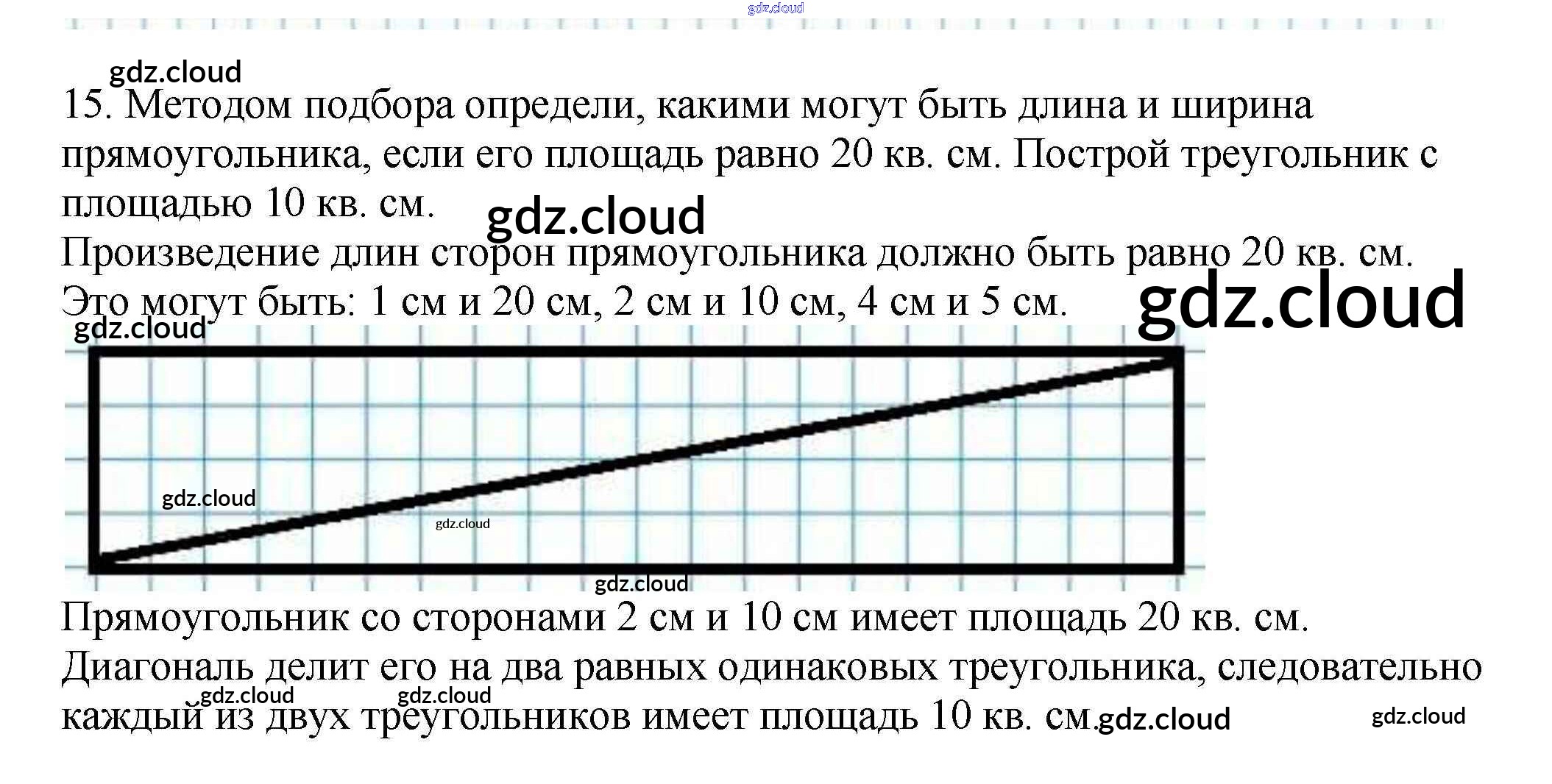 15. Методом подбора определи, какими могут быть длина и ширина прямоугольника, если его площадь равно 20 кв. см. Построй треугольник с площадью 10 кв. см.

Произведение длин сторон прямоугольника должно быть равно 20 кв. см. Это могут быть: 1 см и 20 см, 2 см и 10 см, 4 см и 5 см.

Прямоугольник со сторонами 2 см и 10 см имеет площадь 20 кв. см. Диагональ делит его на два равных одинаковых треугольника, следовательно каждый из двух треугольников имеет площадь 10 кв. см.

gdz.cloud